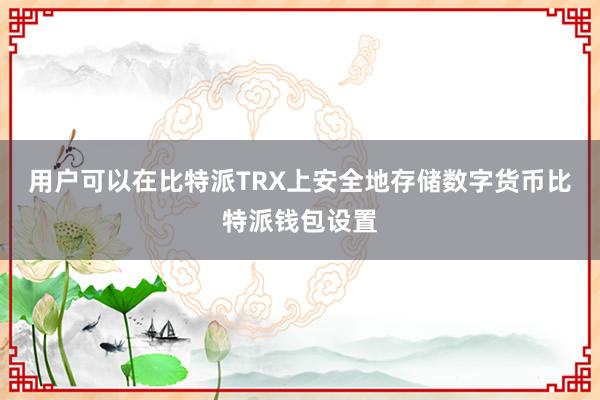 用户可以在比特派TRX上安全地存储数字货币比特派钱包设置